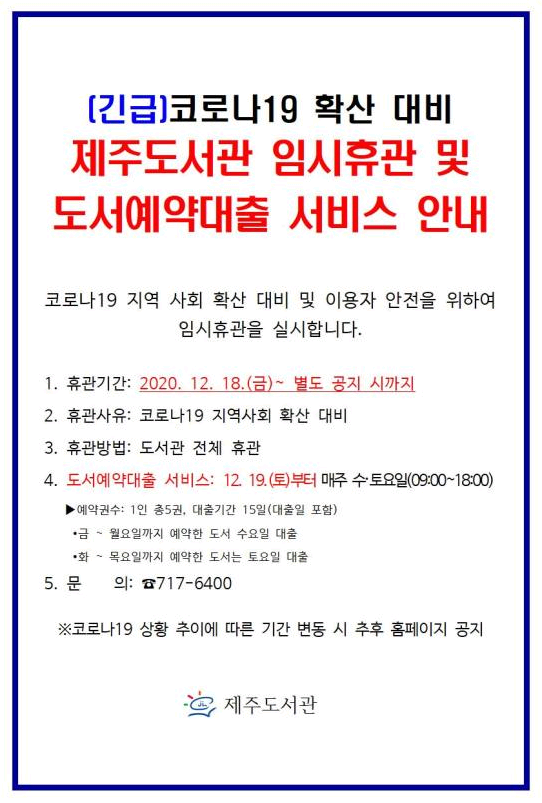 (긴급)코로나19 확산 대비
제주도서관 임시휴관 및
도서예약대출 서비스 안내

코로나19 지역 사회 확산 대비 및 이용자 안전을 위하여 임시휴관을 실시합니다.

1. 휴관기간: 2020. 12. 18.(금)~ 별도 공지 시까지
2. 휴관사유: 코로나19 지역사회 확산 대비
3. 휴관방법: 도서관 전체 휴관
4. 도서예약대출 서비스: 12. 19.(토)부터 매주 수·토요일(09:00~18:00)
▶예약권수: 1인 총5권, 대출기간 15일(대출일 포함)
•금 ~ 월요일까지 예약한 도서 수요일 대출
•화 ~ 목요일까지 예약한 도서는 토요일 대출
5. 문 의: ☎717-6400

※코로나19 상황 추이에 따른 기간 변동 시 추후 홈페이지 공지

제주도서관